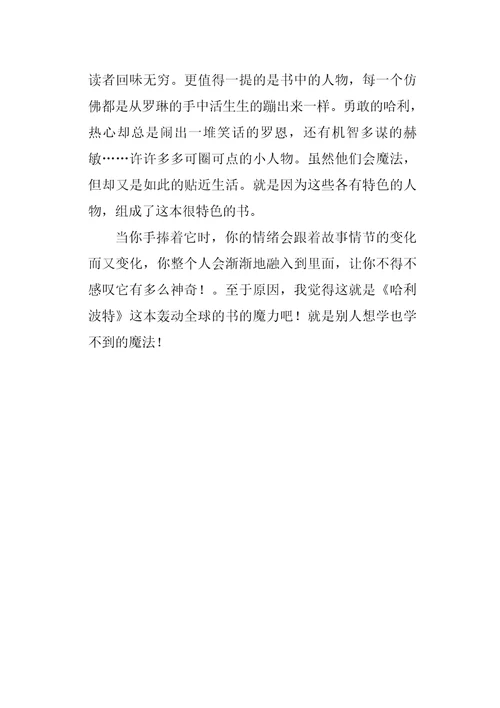 读者回味无穷。更值得一提的是书中的人物，每一个仿佛都是从罗琳的手中活生生的蹦出来一样。勇敢的哈利，热心却总是闹出一堆笑话的罗恩，还有机智多谋的赫敏……许许多多可圈可点的小人物。虽然他们会魔法，但却又是如此的贴近生活。就是因为这些各有特色的人物，组成了这本很特色的书。

当你手捧着它时，你的情绪会跟着故事情节的变化而又变化，你整个人会渐渐地融入到里面，让你不得不感叹它有多么神奇！。至于原因，我觉得这就是《哈利波特》这本轰动全球的书的魔力吧！就是别人想学也学不到的魔法！